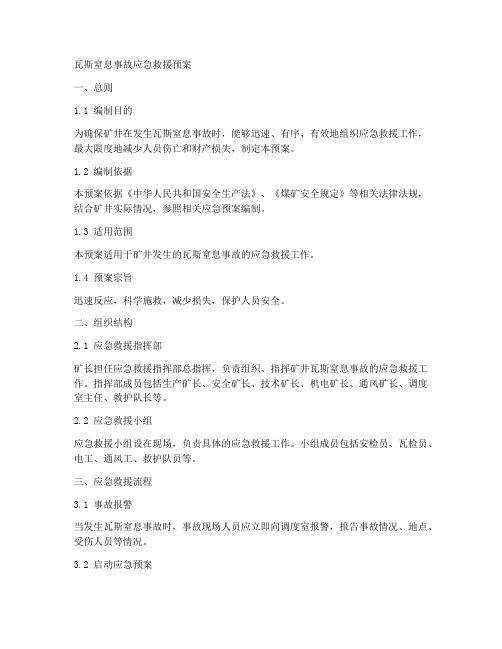 瓦斯窒息事故应急救援预案

一、总则

1.1 编制目的

为确保矿井在发生瓦斯窒息事故时，能够迅速、有序、有效地组织应急救援工作，最大限度地减少人员伤亡和财产损失，制定本预案。

1.2 编制依据

本预案依据《中华人民共和国安全生产法》、《煤矿安全规定》等相关法律法规，结合矿井实际情况，参照相关应急预案编制。

1.3 适用范围

本预案适用于矿井发生的瓦斯窒息事故的应急救援工作。

1.4 预案宗旨

迅速反应，科学施救，减少损失，保护人员安全。

二、组织结构

2.1 应急救援指挥部

矿长担任应急救援指挥部总指挥，负责组织、指挥矿井瓦斯窒息事故的应急救援工作。指挥部成员包括生产矿长、安全矿长、技术矿长、机电矿长、通风矿长、调度室主任、救护队长等。

2.2 应急救援小组

应急救援小组设在现场，负责具体的应急救援工作。小组成员包括安检员、瓦检员、电工、通风工、救护队员等。

三、应急救援流程

3.1 事故报警

当发生瓦斯窒息事故时，事故现场人员应立即向调度室报警，报告事故情况、地点、受伤人员等情况。

3.2 启动应急预案